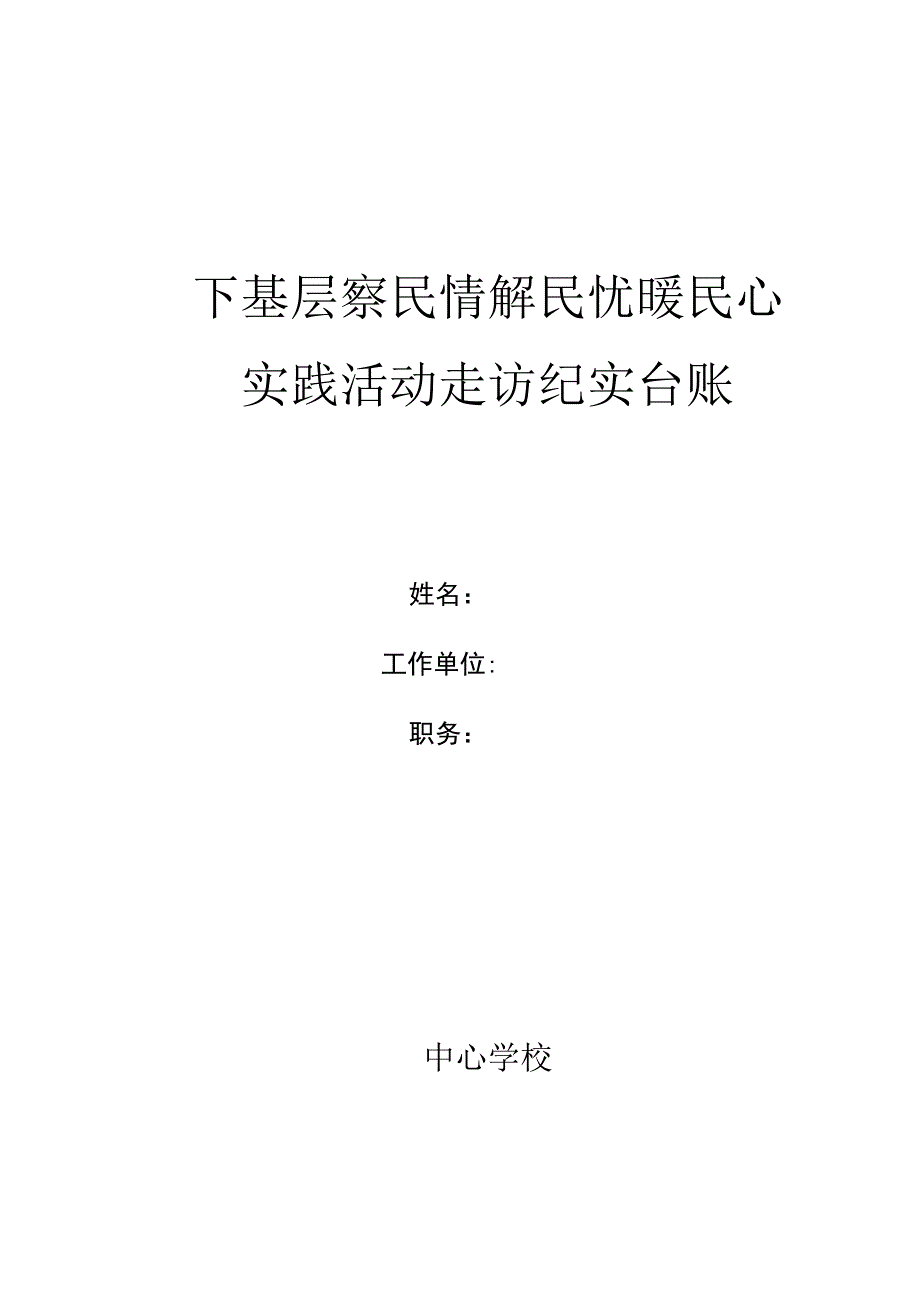 下基层察民情解民忧暖民心
实践活动走访纪实台账

姓名：

工作单位：

职务：

中心学校